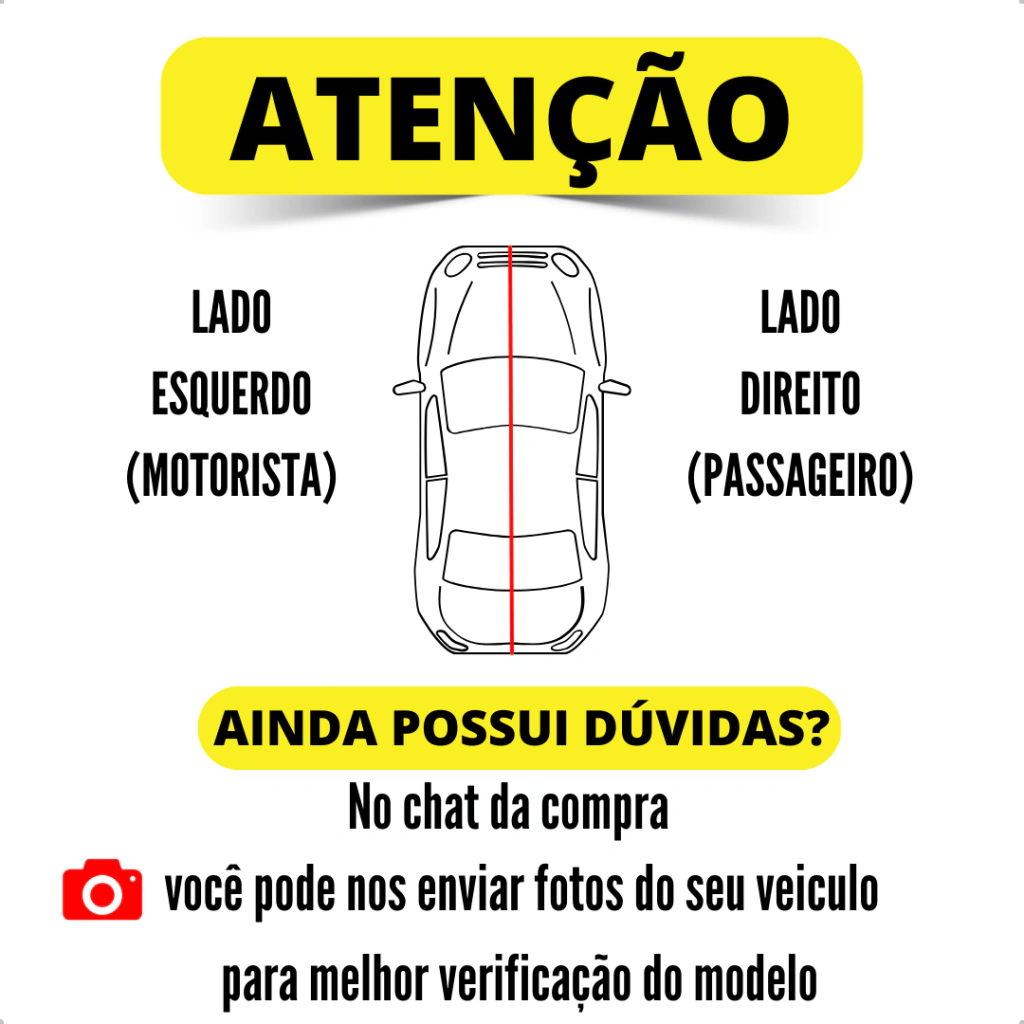 ATENÇÃO

LADO ESQUERDO (MOTORISTA)

LADO DIREITO (PASSAGEIRO)

AINDA POSSUI DÚVIDAS?

No chat da compra

você pode nos enviar fotos do seu veiculo

para melhor verificação do modelo